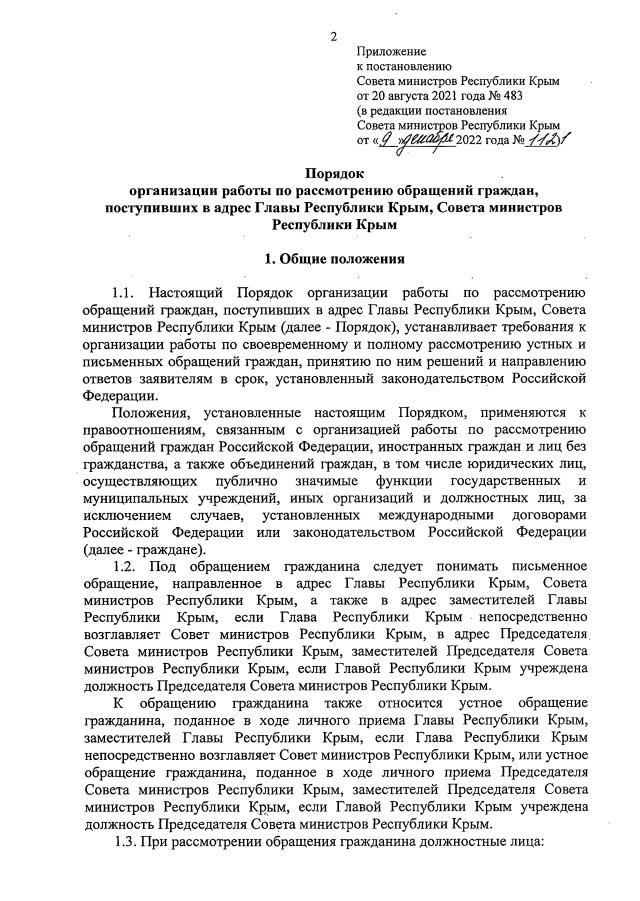 2

Приложение
к постановлению
Совета министров Республики Крым
от 20 августа 2021 года № 483
(в редакции постановления
Совета министров Республики Крым
от «9» декабря 2022 года № 1121

Порядок
организации работы по рассмотрению обращений граждан, поступивших в адрес Главы Республики Крым, Совета министров Республики Крым

1. Общие положения

1.1. Настоящий Порядок организации работы по рассмотрению обращений граждан, поступивших в адрес Главы Республики Крым, Совета министров Республики Крым (далее - Порядок), устанавливает требования к организации работы по своевременному и полному рассмотрению устных и письменных обращений граждан, принятию по ним решений и направлению ответов заявителям в срок, установленный законодательством Российской Федерации.

Положения, установленные настоящим Порядком, применяются к правоотношениям, связанным с организацией работы по рассмотрению обращений граждан Российской Федерации, иностранных граждан и лиц без гражданства, а также объединений граждан, в том числе юридических лиц, осуществляющих публично значимые функции государственных и муниципальных учреждений, иных организаций и должностных лиц, за исключением случаев, установленных международными договорами Российской Федерации или законодательством Российской Федерации (далее - граждане).

1.2. Под обращением гражданина следует понимать письменное обращение, направленное в адрес Главы Республики Крым, Совета министров Республики Крым, а также в адрес заместителей Главы Республики Крым, если Глава Республики Крым непосредственно возглавляет Совет министров Республики Крым, в адрес Председателя Совета министров Республики Крым, заместителей Председателя Совета министров Республики Крым, если Главой Республики Крым учреждена должность Председателя Совета министров Республики Крым.

К обращению гражданина также относится устное обращение гражданина, поданное в ходе личного приема Главы Республики Крым, заместителей Главы Республики Крым, если Глава Республики Крым непосредственно возглавляет Совет министров Республики Крым, или устное обращение гражданина, поданное в ходе личного приема Председателя Совета министров Республики Крым, заместителей Председателя Совета министров Республики Крым, если Главой Республики Крым учреждена должность Председателя Совета министров Республики Крым.

1.3. При рассмотрении обращения гражданина должностные лица: